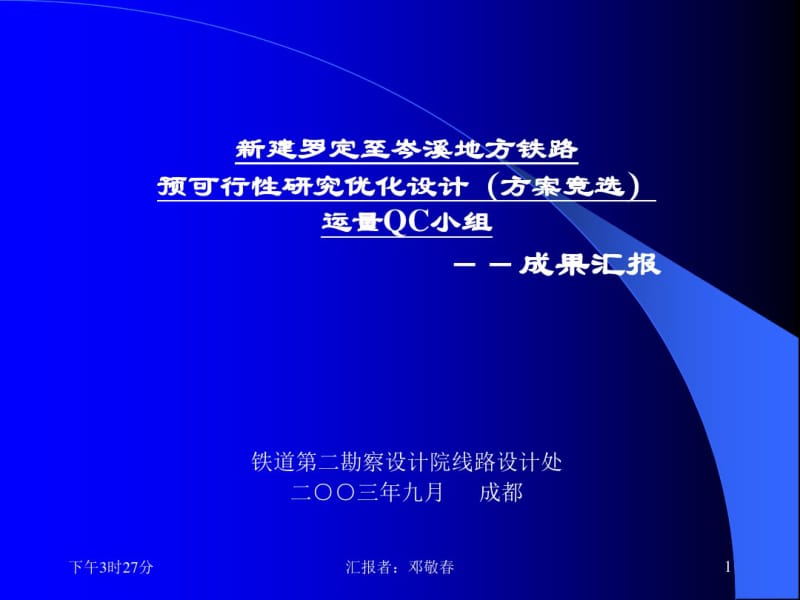 新建罗定至岑溪地方铁路
预可行性研究优化设计（方案竞选）
运量QC小组
——成果汇报

铁道第二勘察设计院线路设计处
二〇〇三年九月　成都

下午3时27分　汇报者：邓敬春　1